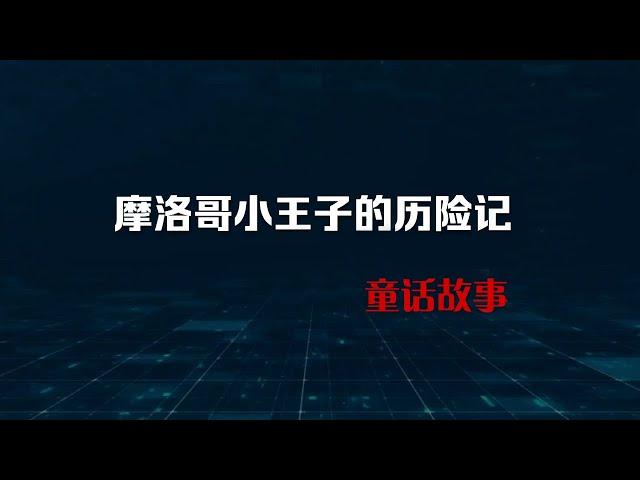 摩洛哥小王子的历险记

童话故事